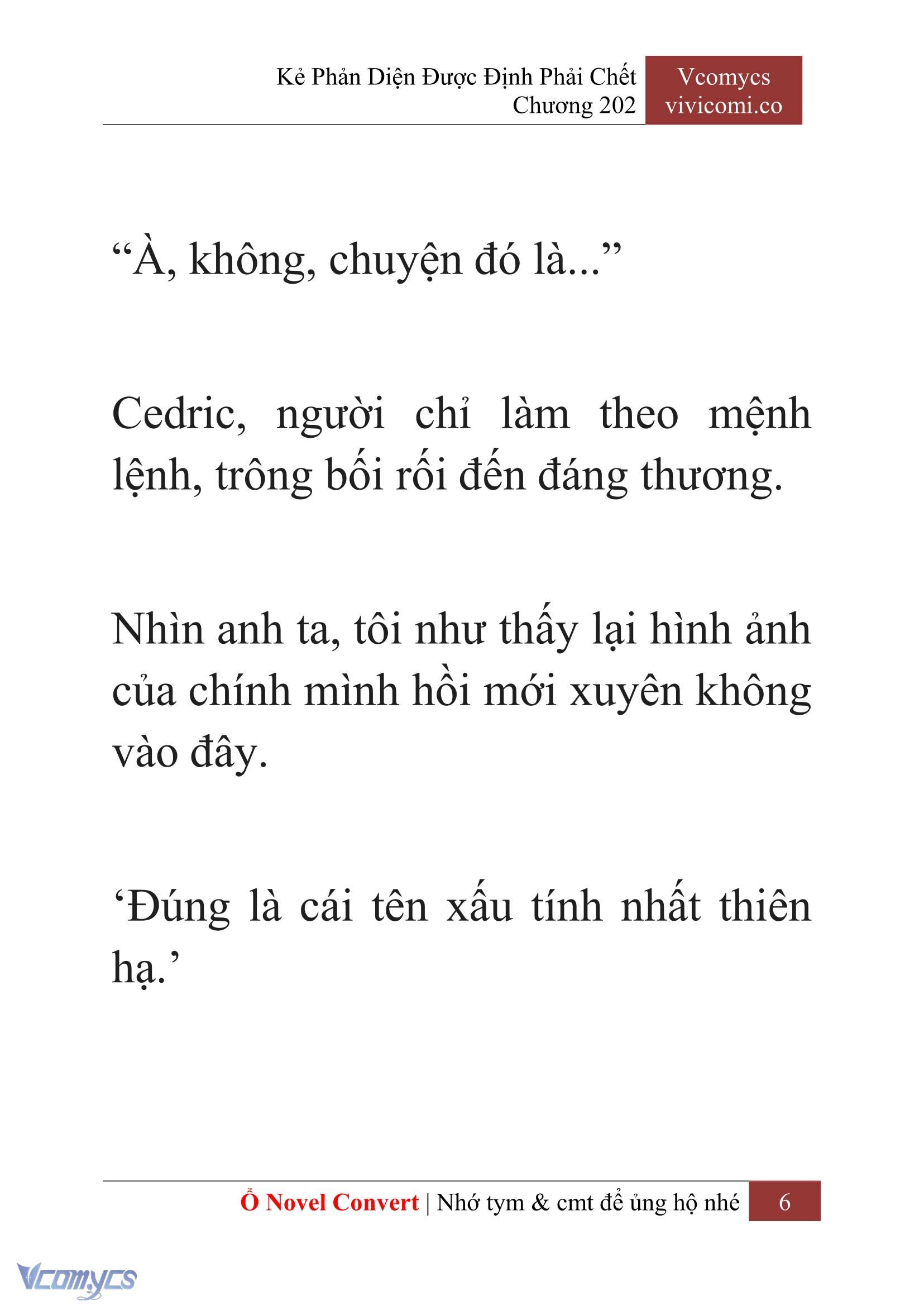 Kẻ Phản Diện Được Định Phải Chết
Chương 202

Vcomycs
vivicomi.co

“À, không, chuyện đó là...”

Cedric, người chỉ làm theo mệnh lệnh, trông bối rối đến đáng thương.

Nhìn anh ta, tôi như thấy lại hình ảnh của chính mình hồi mới xuyên không vào đây.

‘Đúng là cái tên xấu tính nhất thiên hạ.’

Ổ Novel Convert | Nhớ tym & cmt để ủng hộ nhé 6

Vcomycs